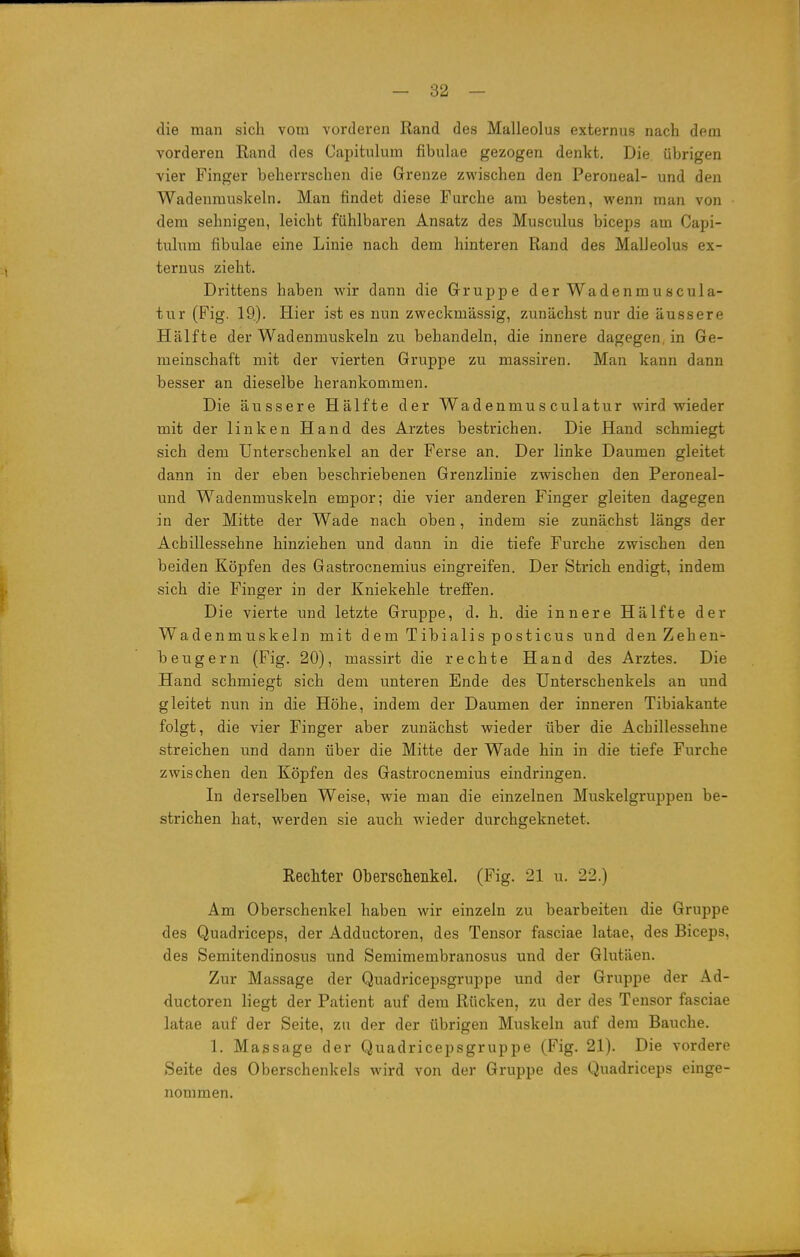 — 32 —

die man sich vom vorderen Rand des Malleolus externus nach dem vorderen Rand des Capitulum fibulae gezogen denkt. Die übrigen vier Finger beherrschen die Grenze zwischen den Peroneal- und den Wadenmuskeln. Man findet diese Furche am besten, wenn man von dem sehnigen, leicht fühlbaren Ansatz des Musculus biceps am Capitulum fibulae eine Linie nach dem hinteren Rand des Malleolus externus zieht.

Drittens haben wir dann die Gruppe der Wadenmusculatur (Fig. 19). Hier ist es nun zweckmässig, zunächst nur die äussere Hälfte der Wadenmuskeln zu behandeln, die innere dagegen in Gemeinschaft mit der vierten Gruppe zu massiren. Man kann dann besser an dieselbe herankommen.

Die äussere Hälfte der Wadenmusculatur wird wieder mit der linken Hand des Arztes bestrichen. Die Hand schmiegt sich dem Unterschenkel an der Ferse an. Der linke Daumen gleitet dann in der eben beschriebenen Grenzlinie zwischen den Peroneal- und Wadenmuskeln empor; die vier anderen Finger gleiten dagegen in der Mitte der Wade nach oben, indem sie zunächst längs der Achillessehne hinziehen und dann in die tiefe Furche zwischen den beiden Köpfen des Gastrocnemius eingreifen. Der Strich endigt, indem sich die Finger in der Kniekehle treffen.

Die vierte und letzte Gruppe, d. h. die innere Hälfte der Wadenmuskeln mit dem Tibialis posticus und den Zehenbeugern (Fig. 20), massirt die rechte Hand des Arztes. Die Hand schmiegt sich dem unteren Ende des Unterschenkels an und gleitet nun in die Höhe, indem der Daumen der inneren Tibiakante folgt, die vier Finger aber zunächst wieder über die Achillessehne streichen und dann über die Mitte der Wade hin in die tiefe Furche zwischen den Köpfen des Gastrocnemius eindringen.

In derselben Weise, wie man die einzelnen Muskelgruppen bestrichen hat, werden sie auch wieder durchgeknetet.

Rechter Oberschenkel. (Fig. 21 u. 22.)

Am Oberschenkel haben wir einzeln zu bearbeiten die Gruppe des Quadriceps, der Adductoren, des Tensor fasciae latae, des Biceps, des Semitendinosus und Semimembranosus und der Glutäen.

Zur Massage der Quadricepsgruppe und der Gruppe der Adductoren liegt der Patient auf dem Rücken, zu der des Tensor fasciae latae auf der Seite, zu der der übrigen Muskeln auf dem Bauche.

1. Massage der Quadricepsgruppe (Fig. 21). Die vordere Seite des Oberschenkels wird von der Gruppe des Quadriceps eingenommen.